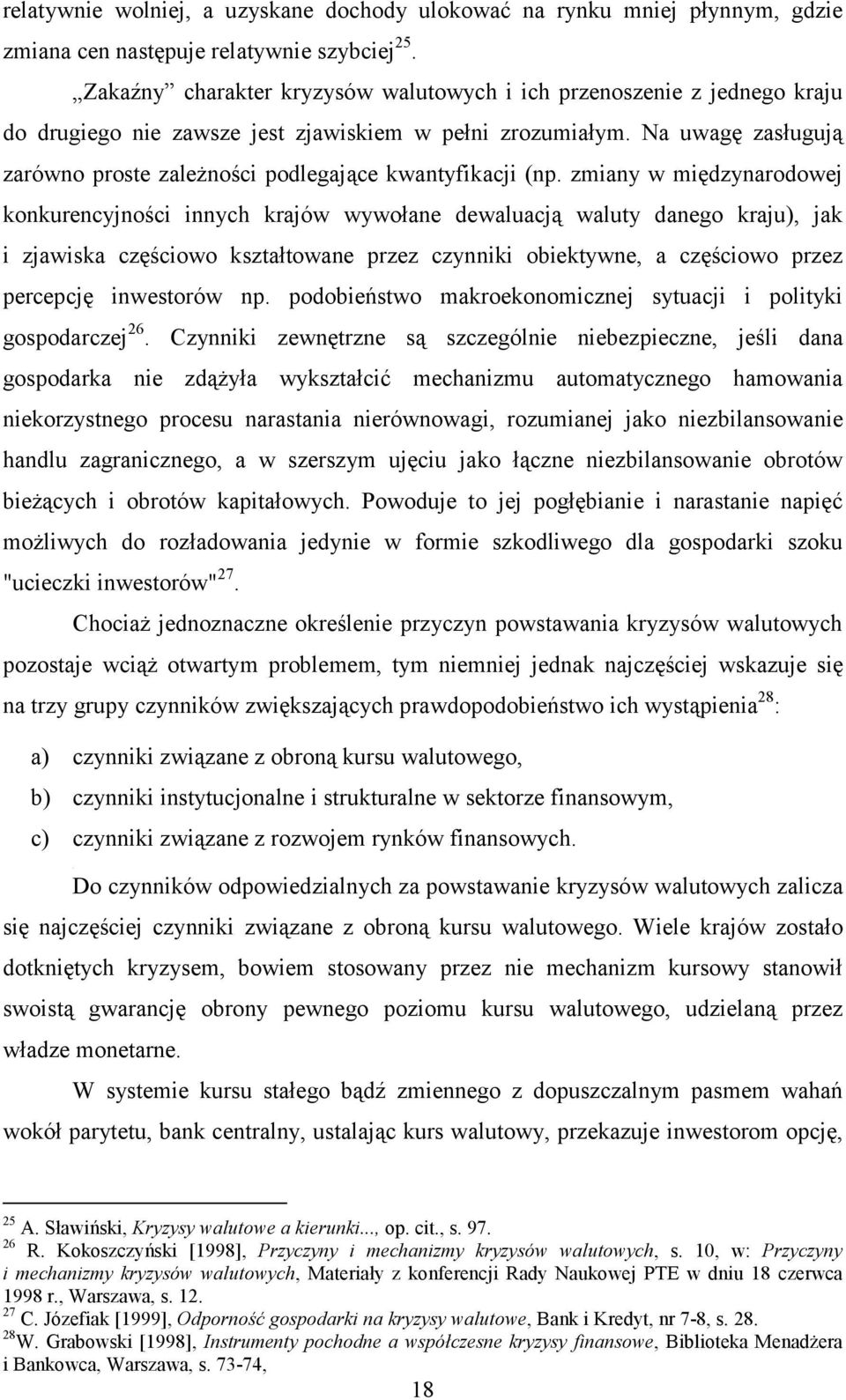 relatywnie wolniej, a uzyskane dochody ulokować na rynku mniej płynnym, gdzie zmiana cen następuje relatywnie szybciej$^{25}$.

„Zakaźny” charakter kryzysów walutowych i ich przenoszenie z jednego kraju do drugiego nie zawsze jest zjawiskiem w pełni zrozumiałym. Na uwagę zasługują zarówno proste zależności podlegające kwantyfikacji (np. zmiany w międzynarodowej konkurencyjności innych krajów wywołane dewaluacją waluty danego kraju), jak i zjawiska częściowo kształtowane przez czynniki obiektywne, a częściowo przez percepcję inwestorów np. podobieństwo makroekonomicznej sytuacji i polityki gospodarczej$^{26}$. Czynniki zewnętrzne są szczególnie niebezpieczne, jeśli dana gospodarka nie zdążyła wykształcić mechanizmu automatycznego hamowania niekorzystnego procesu narastania nierównowagi, rozumianej jako niezbilansowanie handlu zagranicznego, a w szerszym ujęciu jako łączne niezbilansowanie obrotów bieżących i obrotów kapitałowych. Powoduje to jej pogłębianie i narastanie napięć możliwych do rozładowania jedynie w formie szkodliwego dla gospodarki szoku "ucieczki inwestorów"$^{27}$.

Chociaż jednoznaczne określenie przyczyn powstawania kryzysów walutowych pozostaje wciąż otwartym problemem, tym niemniej jednak najczęściej wskazuje się na trzy grupy czynników zwiększających prawdopodobieństwo ich wystąpienia$^{28}$:

a) czynniki związane z obroną kursu walutowego,

b) czynniki instytucjonalne i strukturalne w sektorze finansowym,

c) czynniki związane z rozwojem rynków finansowych.

Do czynników odpowiedzialnych za powstawanie kryzysów walutowych zalicza się najczęściej czynniki związane z obroną kursu walutowego. Wiele krajów zostało dotkniętych kryzysem, bowiem stosowany przez nie mechanizm kursowy stanowił swoistą gwarancję obrony pewnego poziomu kursu walutowego, udzielaną przez władze monetarne.

W systemie kursu stałego bądź zmiennego z dopuszczalnym pasmem wahań wokół parytetu, bank centralny, ustalając kurs walutowy, przekazuje inwestorom opcję,

$^{25}$ A. Sławiński, Kryzysy walutowe a kierunki..., op. cit., s. 97.
$^{26}$ R. Kokoszczyński [1998], Przyczyny i mechanizmy kryzysów walutowych, s. 10, w: Przyczyny i mechanizmy kryzysów walutowych, Materiały z konferencji Rady Naukowej PTE w dniu 18 czerwca 1998 r., Warszawa, s. 12.
$^{27}$ C. Józefiak [1999], Odporność gospodarki na kryzysy walutowe, Bank i Kredyt, nr 7-8, s. 28.
$^{28}$W. Grabowski [1998], Instrumenty pochodne a współczesne kryzysy finansowe, Biblioteka Menadżera i Bankowca, Warszawa, s. 73-74,

18